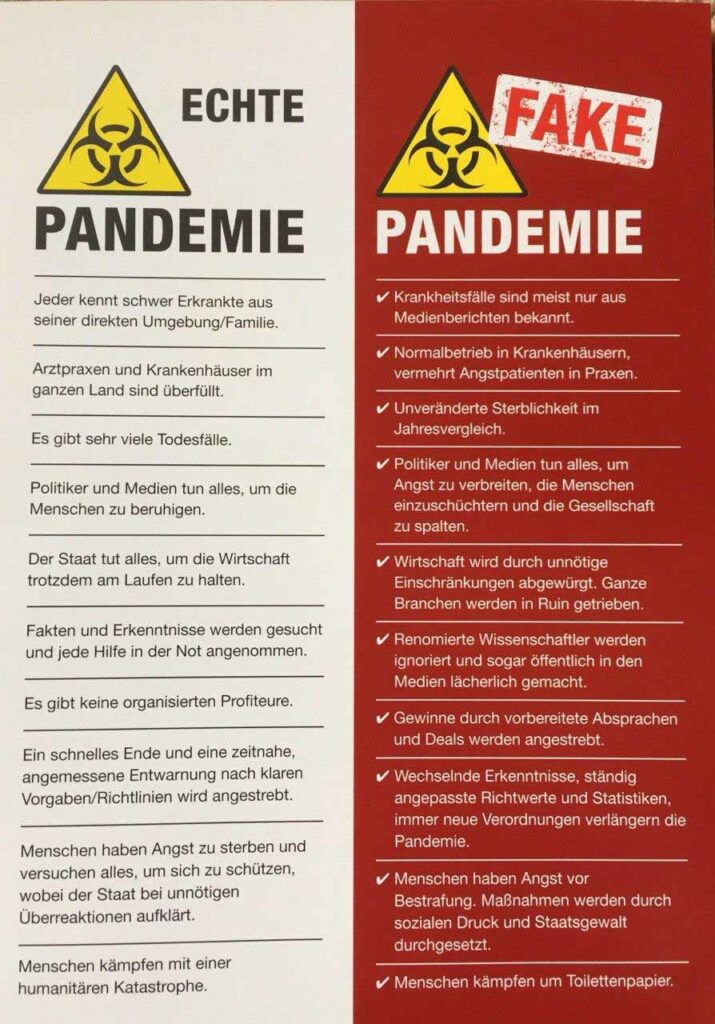 ECHTE
PANDEMIE

Jeder kennt schwer Erkrankte aus seiner direkten Umgebung/Familie.

Arztpraxen und Krankenhäuser im ganzen Land sind überfüllt.

Es gibt sehr viele Todesfälle.

Politiker und Medien tun alles, um die Menschen zu beruhigen.

Der Staat tut alles, um die Wirtschaft trotzdem am Laufen zu halten.

Fakten und Erkenntnisse werden gesucht und jede Hilfe in der Not angenommen.

Es gibt keine organisierten Profiteure.

Ein schnelles Ende und eine zeitnahe, angemessene Entwarnung nach klaren Vorgaben/Richtlinien wird angestrebt.

Menschen haben Angst zu sterben und versuchen alles, um sich zu schützen, wobei der Staat bei unnötigen Überreaktionen aufklärt.

Menschen kämpfen mit einer humanitären Katastrophe.

FAKE
PANDEMIE

✔ Krankheitsfälle sind meist nur aus Medienberichten bekannt.

✔ Normalbetrieb in Krankenhäusern, vermehrt Angstpatienten in Praxen.

✔ Unveränderte Sterblichkeit im Jahresvergleich.

✔ Politiker und Medien tun alles, um Angst zu verbreiten, die Menschen einzuschüchtern und die Gesellschaft zu spalten.

✔ Wirtschaft wird durch unnötige Einschränkungen abgewürgt. Ganze Branchen werden in Ruin getrieben.

✔ Renomierte Wissenschaftler werden ignoriert und sogar öffentlich in den Medien lächerlich gemacht.

✔ Gewinne durch vorbereitete Absprachen und Deals werden angestrebt.

✔ Wechselnde Erkenntnisse, ständig angepasste Richtwerte und Statistiken, immer neue Verordnungen verlängern die Pandemie.

✔ Menschen haben Angst vor Bestrafung. Maßnahmen werden durch sozialen Druck und Staatsgewalt durchgesetzt.

✔ Menschen kämpfen um Toilettenpapier.